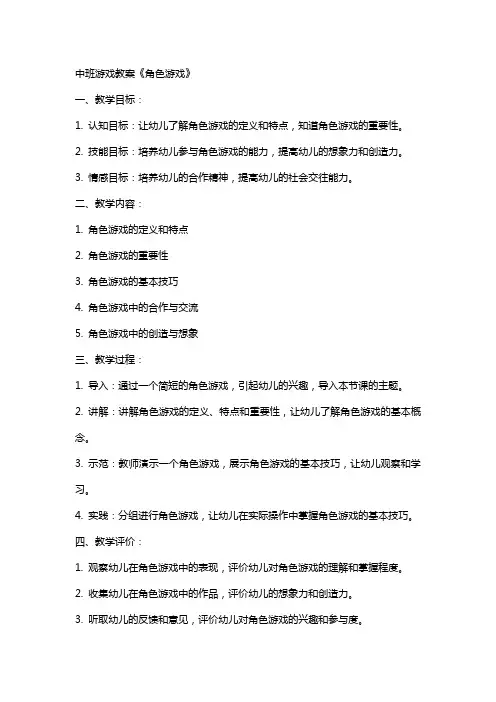 中班游戏教案《角色游戏》

一、教学目标：

1. 认知目标：让幼儿了解角色游戏的定义和特点，知道角色游戏的重要性。

2. 技能目标：培养幼儿参与角色游戏的能力，提高幼儿的想象力和创造力。

3. 情感目标：培养幼儿的合作精神，提高幼儿的社会交往能力。

二、教学内容：

1. 角色游戏的定义和特点

2. 角色游戏的重要性

3. 角色游戏的基本技巧

4. 角色游戏中的合作与交流

5. 角色游戏中的创造与想象

三、教学过程：

1. 导入：通过一个简短的角色游戏，引起幼儿的兴趣，导入本节课的主题。

2. 讲解：讲解角色游戏的定义、特点和重要性，让幼儿了解角色游戏的基本概念。

3. 示范：教师演示一个角色游戏，展示角色游戏的基本技巧，让幼儿观察和学习。

4. 实践：分组进行角色游戏，让幼儿在实际操作中掌握角色游戏的基本技巧。

四、教学评价：

1. 观察幼儿在角色游戏中的表现，评价幼儿对角色游戏的理解和掌握程度。

2. 收集幼儿在角色游戏中的作品，评价幼儿的想象力和创造力。

3. 听取幼儿的反馈和意见，评价幼儿对角色游戏的兴趣和参与度。